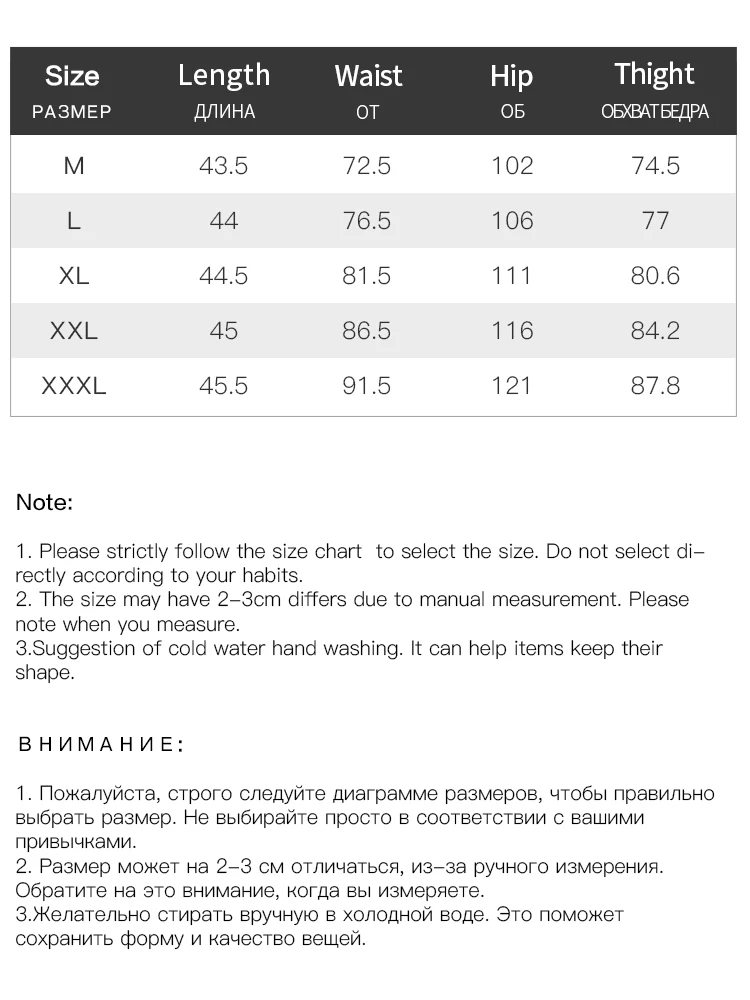 | Size РАЗМЕР | Length ДЛИНА | Waist ОТ | Hip ОБ | Thight ОБХВАТБЕДРА |
|---|---|---|---|---|
| M | 43.5 | 72.5 | 102 | 74.5 |
| L | 44 | 76.5 | 106 | 77 |
| XL | 44.5 | 81.5 | 111 | 80.6 |
| XXL | 45 | 86.5 | 116 | 84.2 |
| XXXL | 45.5 | 91.5 | 121 | 87.8 |

Note:

1. Please strictly follow the size chart to select the size. Do not select directly according to your habits.
2. The size may have 2-3cm differs due to manual measurement. Please note when you measure.
3.Suggestion of cold water hand washing. It can help items keep their shape.

ВНИМАНИЕ:

1. Пожалуйста, строго следуйте диаграмме размеров, чтобы правильно выбрать размер. Не выбирайте просто в соответствии с вашими привычками.
2. Размер может на 2-3 см отличаться, из-за ручного измерения. Обратите на это внимание, когда вы измеряете.
3.Желательно стирать вручную в холодной воде. Это поможет сохранить форму и качество вещей.